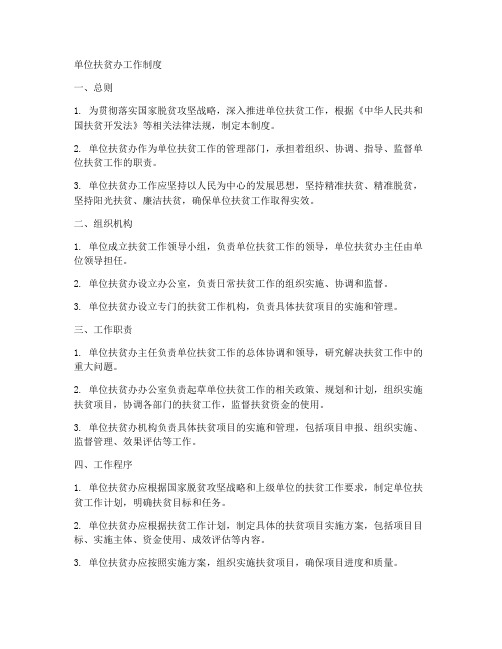 单位扶贫办工作制度

一、总则

1. 为贯彻落实国家脱贫攻坚战略，深入推进单位扶贫工作，根据《中华人民共和国扶贫开发法》等相关法律法规，制定本制度。

2. 单位扶贫办作为单位扶贫工作的管理部门，承担着组织、协调、指导、监督单位扶贫工作的职责。

3. 单位扶贫办工作应坚持以人民为中心的发展思想，坚持精准扶贫、精准脱贫，坚持阳光扶贫、廉洁扶贫，确保单位扶贫工作取得实效。

二、组织机构

1. 单位成立扶贫工作领导小组，负责单位扶贫工作的领导，单位扶贫办主任由单位领导担任。

2. 单位扶贫办设立办公室，负责日常扶贫工作的组织实施、协调和监督。

3. 单位扶贫办设立专门的扶贫工作机构，负责具体扶贫项目的实施和管理。

三、工作职责

1. 单位扶贫办主任负责单位扶贫工作的总体协调和领导，研究解决扶贫工作中的重大问题。

2. 单位扶贫办办公室负责起草单位扶贫工作的相关政策、规划和计划，组织实施扶贫项目，协调各部门的扶贫工作，监督扶贫资金的使用。

3. 单位扶贫办机构负责具体扶贫项目的实施和管理，包括项目申报、组织实施、监督管理、效果评估等工作。

四、工作程序

1. 单位扶贫办应根据国家脱贫攻坚战略和上级单位的扶贫工作要求，制定单位扶贫工作计划，明确扶贫目标和任务。

2. 单位扶贫办应根据扶贫工作计划，制定具体的扶贫项目实施方案，包括项目目标、实施主体、资金使用、成效评估等内容。

3. 单位扶贫办应按照实施方案，组织实施扶贫项目，确保项目进度和质量。